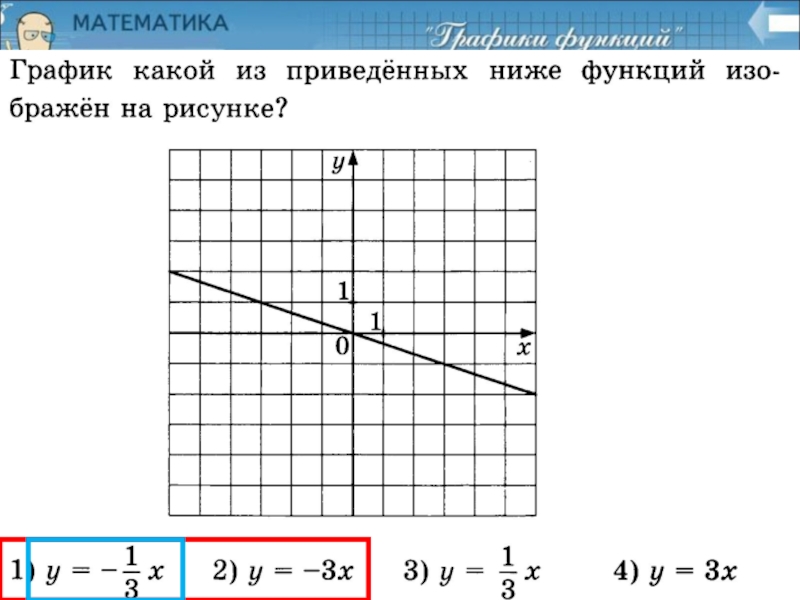 МАТЕМАТИКА

"Графики функций"

График какой из приведённых ниже функций изображён на рисунке?

$y$

1

1

0

$x$

1) $y = -\frac{1}{3}x$  2) $y = -3x$  3) $y = \frac{1}{3}x$  4) $y = 3x$